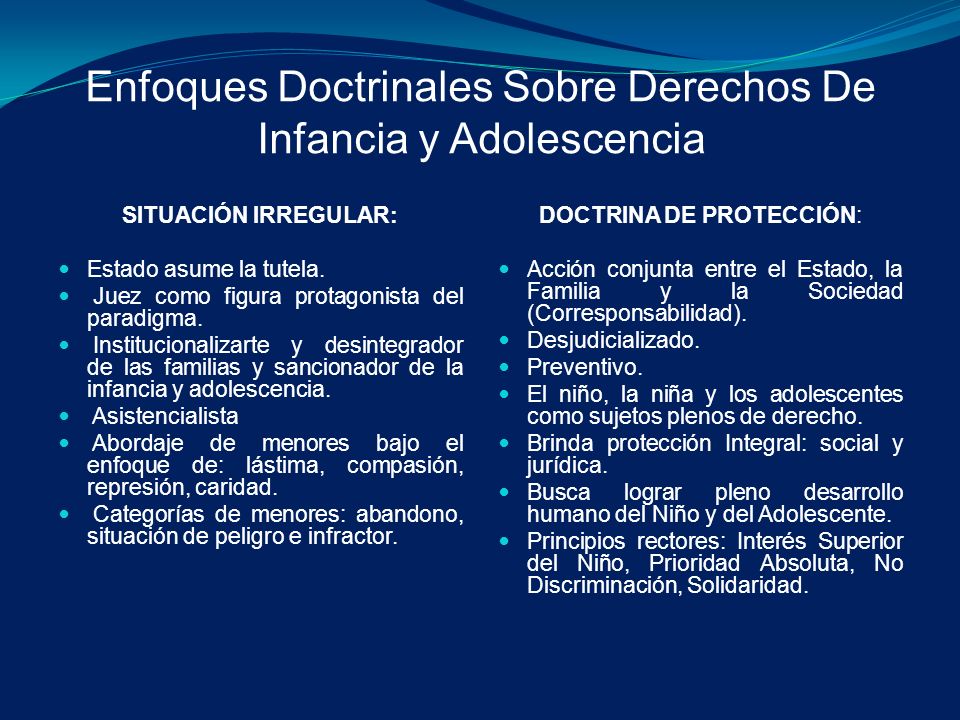 Enfoques Doctrinales Sobre Derechos De Infancia y Adolescencia

SITUACIÓN IRREGULAR:

- Estado asume la tutela.
- Juez como figura protagonista del paradigma.
- Institucionalizarte y desintegrador de las familias y sancionador de la infancia y adolescencia.
- Asistencialista
- Abordaje de menores bajo el enfoque de: lástima, compasión, represión, caridad.
- Categorías de menores: abandono, situación de peligro e infractor.

DOCTRINA DE PROTECCIÓN:

- Acción conjunta entre el Estado, la Familia y la Sociedad (Corresponsabilidad).
- Desjudicializado.
- Preventivo.
- El niño, la niña y los adolescentes como sujetos plenos de derecho.
- Brinda protección Integral: social y jurídica.
- Busca lograr pleno desarrollo humano del Niño y del Adolescente.
- Principios rectores: Interés Superior del Niño, Prioridad Absoluta, No Discriminación, Solidaridad.